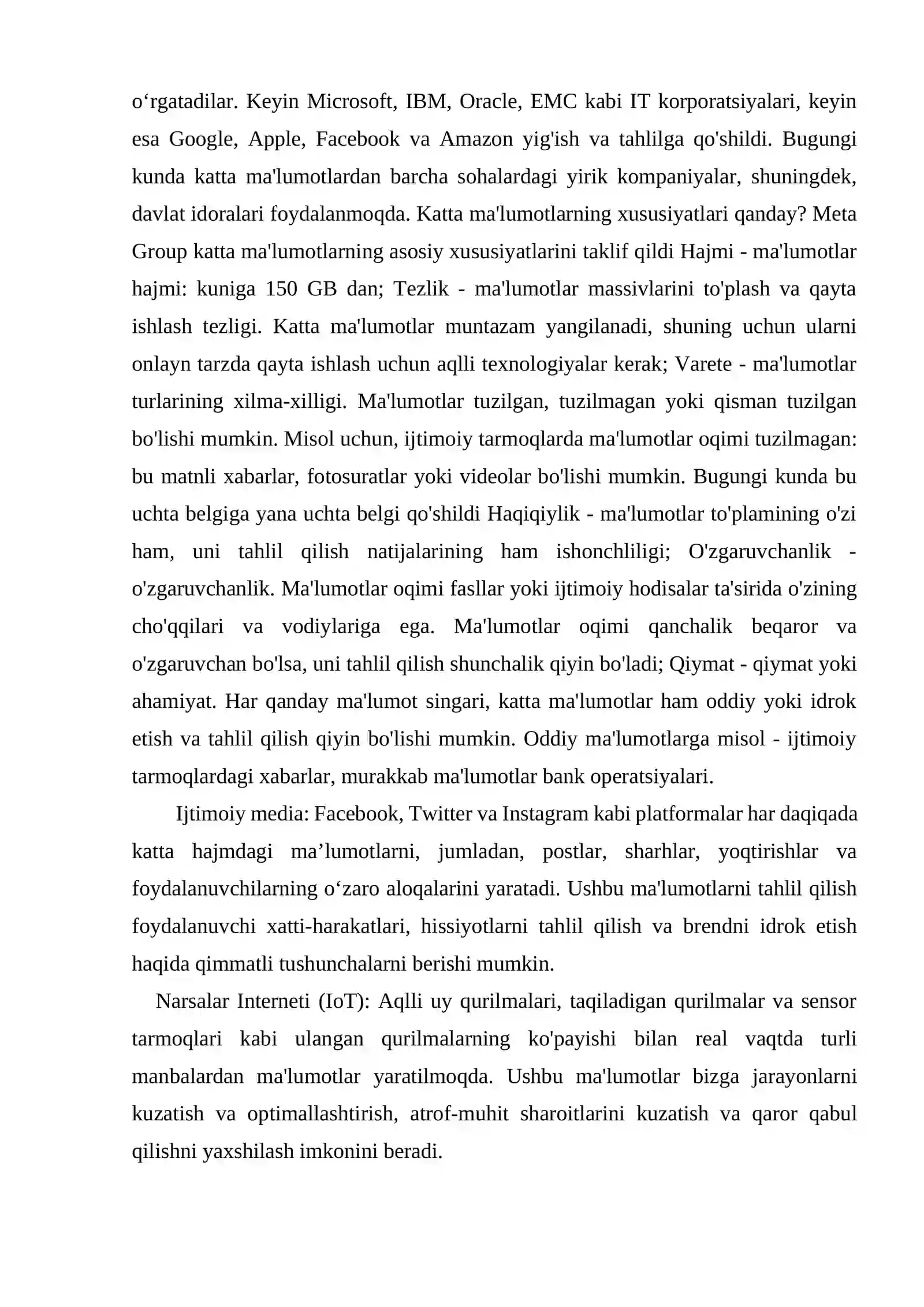 o'rgatadilar. Keyin Microsoft, IBM, Oracle, EMC kabi IT korporatsiyalari, keyin esa Google, Apple, Facebook va Amazon yig'ish va tahlilga qo'shildi. Bugungi kunda katta ma'lumotlardan barcha sohalardagi yirik kompaniyalar, shuningdek, davlat idoralari foydalanmoqda. Katta ma'lumotlarning xususiyatlari qanday? Meta Group katta ma'lumotlarning asosiy xususiyatlarini taklif qildi Hajmi - ma'lumotlar hajmi: kuniga 150 GB dan; Tezlik - ma'lumotlar massivlarini to'plash va qayta ishlash tezligi. Katta ma'lumotlar muntazam yangilanadi, shuning uchun ularni onlayn tarzda qayta ishlash uchun aqlli texnologiyalar kerak; Varete - ma'lumotlar turlarining xilma-xilligi. Ma'lumotlar tuzilgan, tuzilmagan yoki qisman tuzilgan bo'lishi mumkin. Misol uchun, ijtimoiy tarmoqlarda ma'lumotlar oqimi tuzilmagan: bu matnli xabarlar, fotosuratlar yoki videolar bo'lishi mumkin. Bugungi kunda bu uchta belgiga yana uchta belgi qo'shildi Haqiqiylik - ma'lumotlar to'plamining o'zi ham, uni tahlil qilish natijalarining ham ishonchliligi; O'zgaruvchanlik - o'zgaruvchanlik. Ma'lumotlar oqimi fasllar yoki ijtimoiy hodisalar ta'sirida o'zining cho'qqilari va vodiylariga ega. Ma'lumotlar oqimi qanchalik beqaror va o'zgaruvchan bo'lsa, uni tahlil qilish shunchalik qiyin bo'ladi; Qiymat - qiymat yoki ahamiyat. Har qanday ma'lumot singari, katta ma'lumotlar ham oddiy yoki idrok etish va tahlil qilish qiyin bo'lishi mumkin. Oddiy ma'lumotlarga misol - ijtimoiy tarmoqlardagi xabarlar, murakkab ma'lumotlar bank operatsiyalari.

Ijtimoiy media: Facebook, Twitter va Instagram kabi platformalar har daqiqada katta hajmdagi ma'lumotlarni, jumladan, postlar, sharhlar, yoqtirishlar va foydalanuvchilarning o'zaro aloqalarini yaratadi. Ushbu ma'lumotlarni tahlil qilish foydalanuvchi xatti-harakatlari, hissiyotlarni tahlil qilish va brendni idrok etish haqida qimmatli tushunchalarni berishi mumkin.

Narsalar Interneti (IoT): Aqlli uy qurilmalari, taqiladigan qurilmalar va sensor tarmoqlari kabi ulangan qurilmalarning ko'payishi bilan real vaqtda turli manbalardan ma'lumotlar yaratilmoqda. Ushbu ma'lumotlar bizga jarayonlarni kuzatish va optimallashtirish, atrof-muhit sharoitlarini kuzatish va qaror qabul qilishni yaxshilash imkonini beradi.